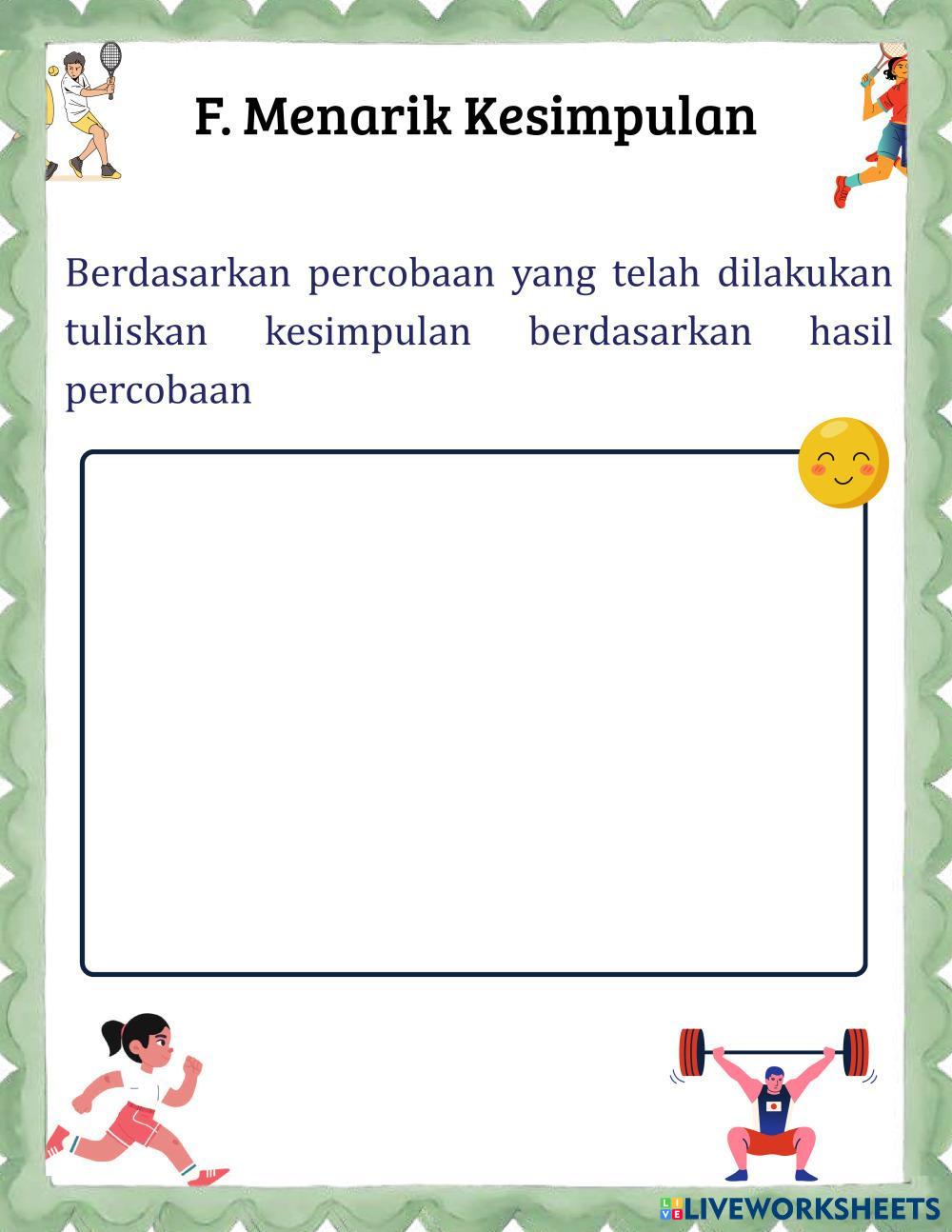 F. Menarik Kesimpulan

Berdasarkan percobaan yang telah dilakukan tuliskan kesimpulan berdasarkan hasil percobaan

LIVEWORKSHEETS